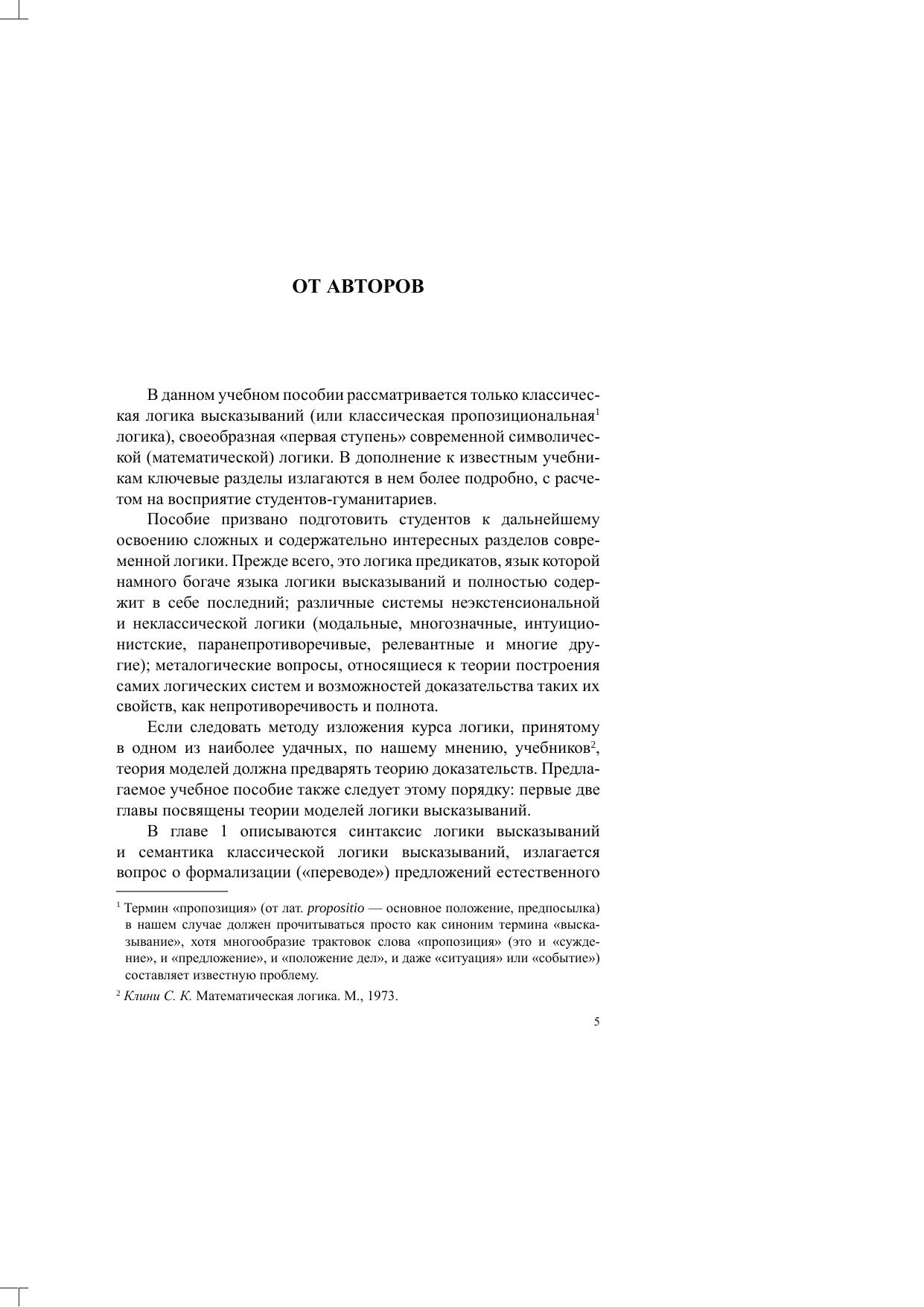 ОТ АВТОРОВ

В данном учебном пособии рассматривается только классическая логика высказываний (или классическая пропозициональная$^1$ логика), своеобразная «первая ступень» современной символической (математической) логики. В дополнение к известным учебникам ключевые разделы излагаются в нем более подробно, с расчетом на восприятие студентов-гуманитариев.

Пособие призвано подготовить студентов к дальнейшему освоению сложных и содержательно интересных разделов современной логики. Прежде всего, это логика предикатов, язык которой намного богаче языка логики высказываний и полностью содержит в себе последний; различные системы неэкстенсиональной и неклассической логики (модальные, многозначные, интуиционистские, паранепротиворечивые, релевантные и многие другие); металогические вопросы, относящиеся к теории построения самих логических систем и возможностей доказательства таких их свойств, как непротиворечивость и полнота.

Если следовать методу изложения курса логики, принятому в одном из наиболее удачных, по нашему мнению, учебников$^2$, теория моделей должна предварять теорию доказательств. Предлагаемое учебное пособие также следует этому порядку: первые две главы посвящены теории моделей логики высказываний.

В главе 1 описываются синтаксис логики высказываний и семантика классической логики высказываний, излагается вопрос о формализации («переводе») предложений естественного

$^1$ Термин «пропозиция» (от лат. propositio — основное положение, предпосылка) в нашем случае должен прочитываться просто как синоним термина «высказывание», хотя многообразие трактовок слова «пропозиция» (это и «суждение», и «предложение», и «положение дел», и даже «ситуация» или «событие») составляет известную проблему.

$^2$ Клини С. К. Математическая логика. М., 1973.

5